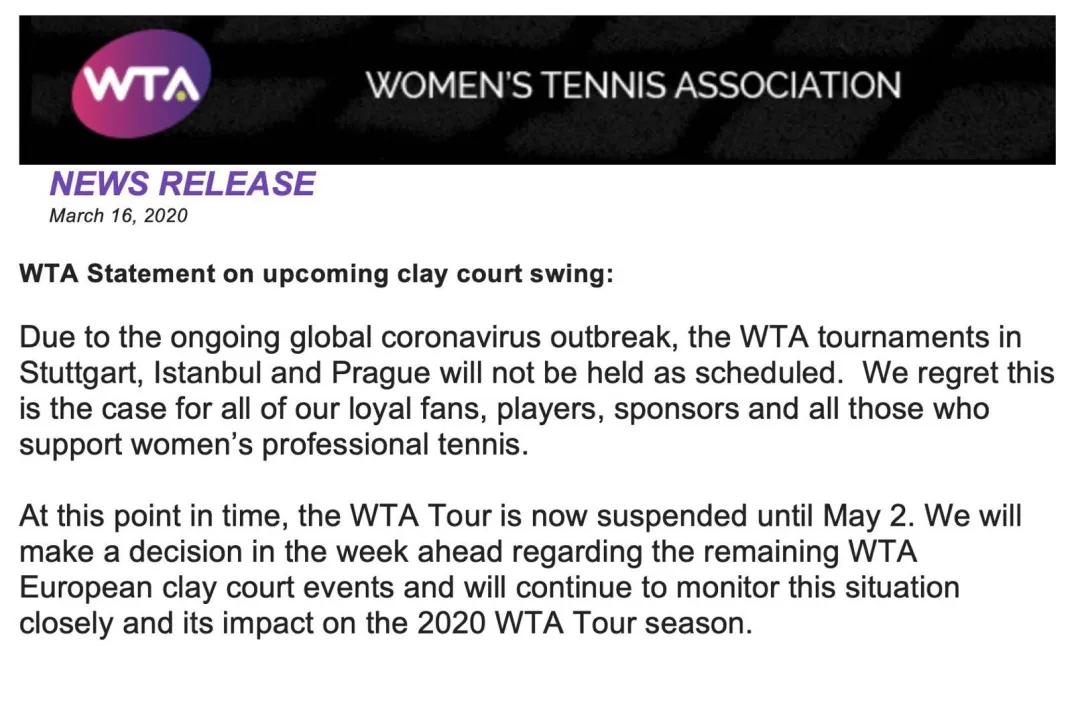 WTA

WOMEN'S TENNIS ASSOCIATION

NEWS RELEASE
March 16, 2020

WTA Statement on upcoming clay court swing:

Due to the ongoing global coronavirus outbreak, the WTA tournaments in Stuttgart, Istanbul and Prague will not be held as scheduled. We regret this is the case for all of our loyal fans, players, sponsors and all those who support women's professional tennis.

At this point in time, the WTA Tour is now suspended until May 2. We will make a decision in the week ahead regarding the remaining WTA European clay court events and will continue to monitor this situation closely and its impact on the 2020 WTA Tour season.